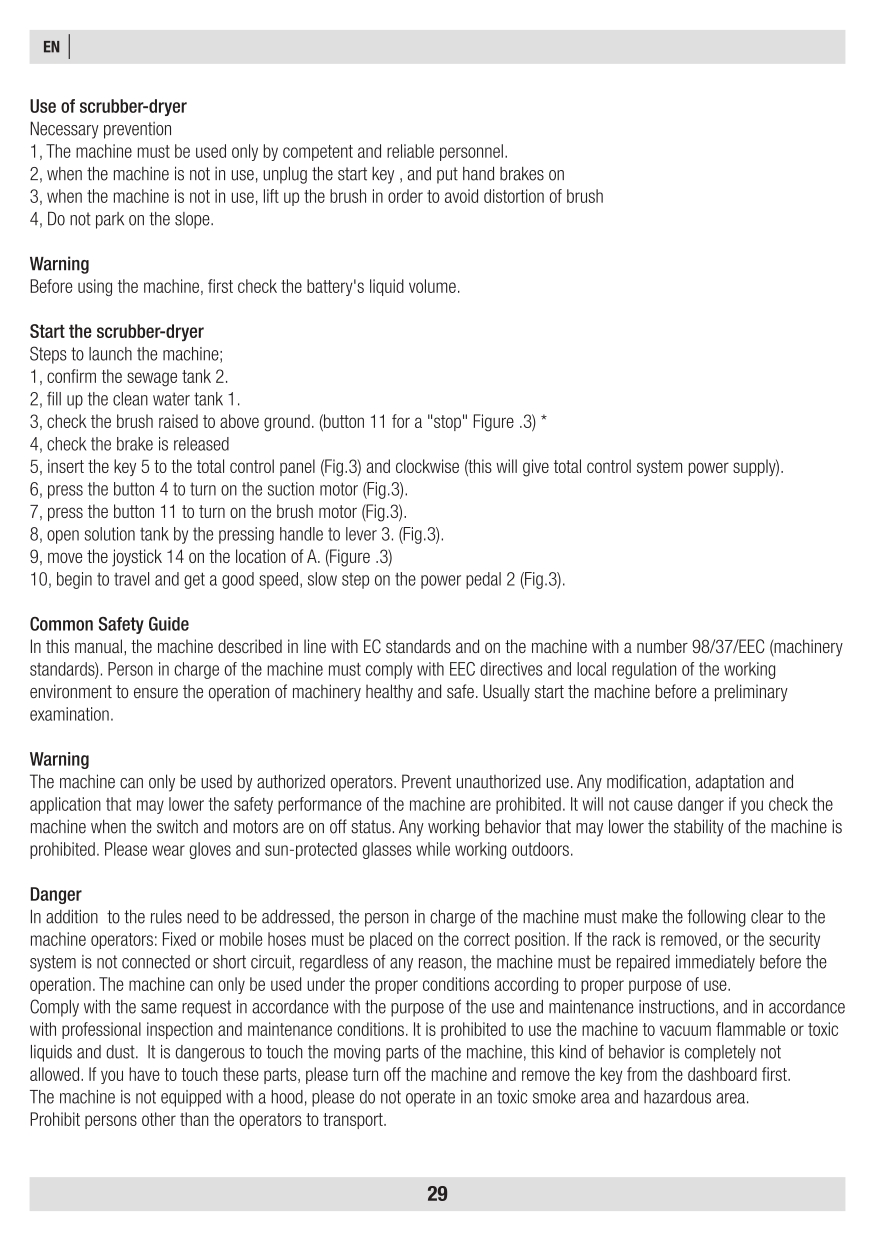 EN

Use of scrubber-dryer
Necessary prevention
1, The machine must be used only by competent and reliable personnel.
2, when the machine is not in use, unplug the start key , and put hand brakes on
3, when the machine is not in use, lift up the brush in order to avoid distortion of brush
4, Do not park on the slope.

Warning
Before using the machine, first check the battery's liquid volume.

Start the scrubber-dryer
Steps to launch the machine;
1, confirm the sewage tank 2.
2, fill up the clean water tank 1.
3, check the brush raised to above ground. (button 11 for a "stop" Figure .3) *
4, check the brake is released
5, insert the key 5 to the total control panel (Fig.3) and clockwise (this will give total control system power supply).
6, press the button 4 to turn on the suction motor (Fig.3).
7, press the button 11 to turn on the brush motor (Fig.3).
8, open solution tank by the pressing handle to lever 3. (Fig.3).
9, move the joystick 14 on the location of A. (Figure .3)
10, begin to travel and get a good speed, slow step on the power pedal 2 (Fig.3).

Common Safety Guide
In this manual, the machine described in line with EC standards and on the machine with a number 98/37/EEC (machinery standards). Person in charge of the machine must comply with EEC directives and local regulation of the working environment to ensure the operation of machinery healthy and safe. Usually start the machine before a preliminary examination.

Warning
The machine can only be used by authorized operators. Prevent unauthorized use. Any modification, adaptation and application that may lower the safety performance of the machine are prohibited. It will not cause danger if you check the machine when the switch and motors are on off status. Any working behavior that may lower the stability of the machine is prohibited. Please wear gloves and sun-protected glasses while working outdoors.

Danger
In addition to the rules need to be addressed, the person in charge of the machine must make the following clear to the machine operators: Fixed or mobile hoses must be placed on the correct position. If the rack is removed, or the security system is not connected or short circuit, regardless of any reason, the machine must be repaired immediately before the operation. The machine can only be used under the proper conditions according to proper purpose of use.
Comply with the same request in accordance with the purpose of the use and maintenance instructions, and in accordance with professional inspection and maintenance conditions. It is prohibited to use the machine to vacuum flammable or toxic liquids and dust. It is dangerous to touch the moving parts of the machine, this kind of behavior is completely not allowed. If you have to touch these parts, please turn off the machine and remove the key from the dashboard first.
The machine is not equipped with a hood, please do not operate in an toxic smoke area and hazardous area.
Prohibit persons other than the operators to transport.

29